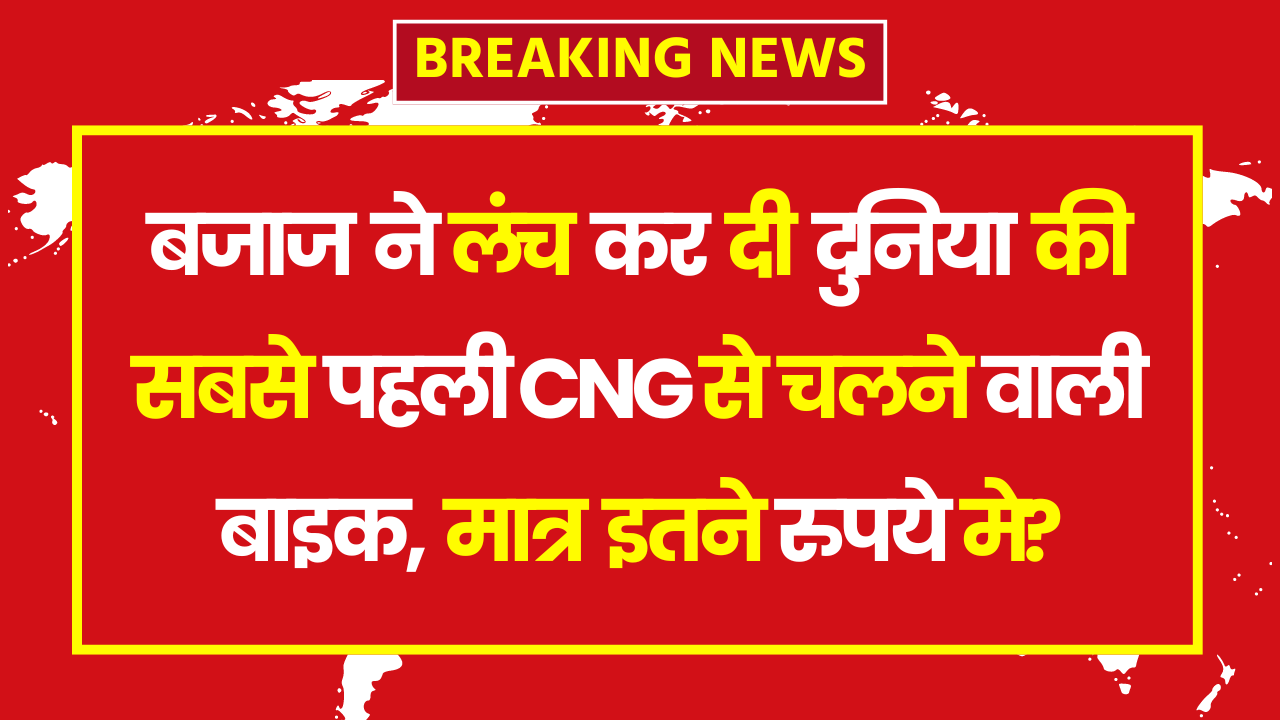 BREAKING NEWS

बजाज ने लंच कर दी दुनिया की सबसे पहली CNG से चलने वाली बाइक, मात्र इतने रुपये मे?